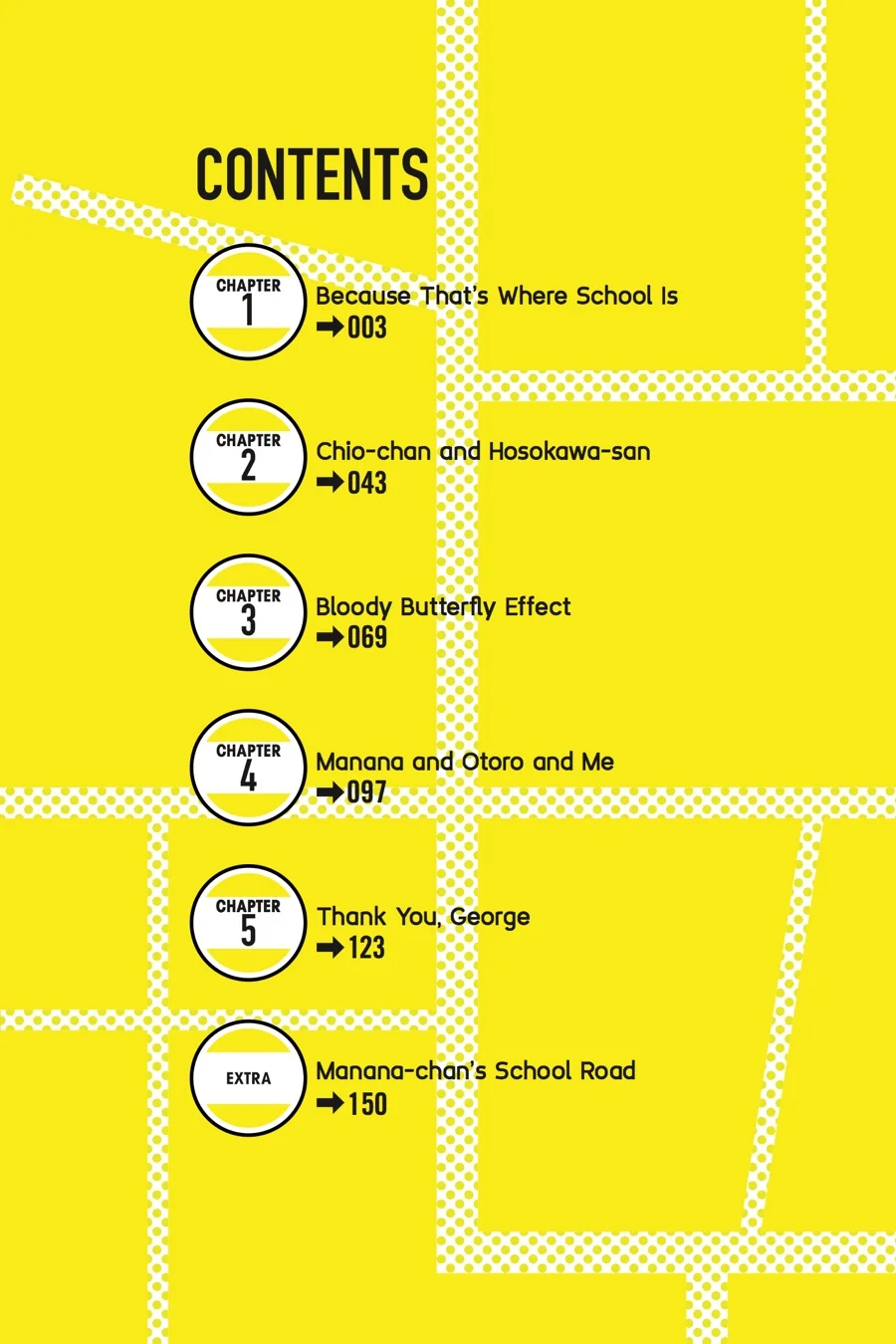 CONTENTS

CHAPTER 1
Because That's Where School Is
➡003

CHAPTER 2
Chio-chan and Hosokawa-san
➡043

CHAPTER 3
Bloody Butterfly Effect
➡069

CHAPTER 4
Manana and Otoro and Me
➡097

CHAPTER 5
Thank You, George
➡123

EXTRA
Manana-chan's School Road
➡150